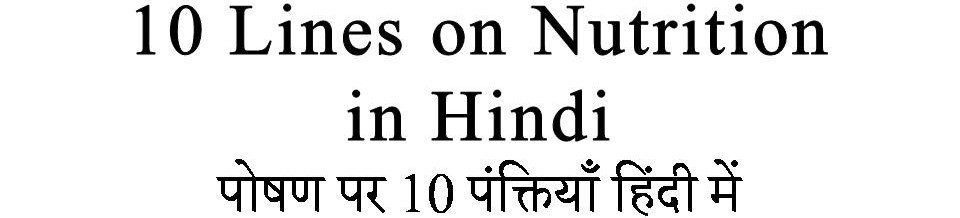 10 Lines on Nutrition in Hindi

पोषण पर 10 पंक्तियाँ हिंदी में